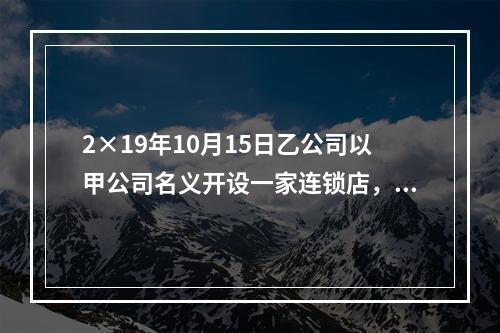 2×19年10月15日乙公司以甲公司名义开设一家连锁店，...